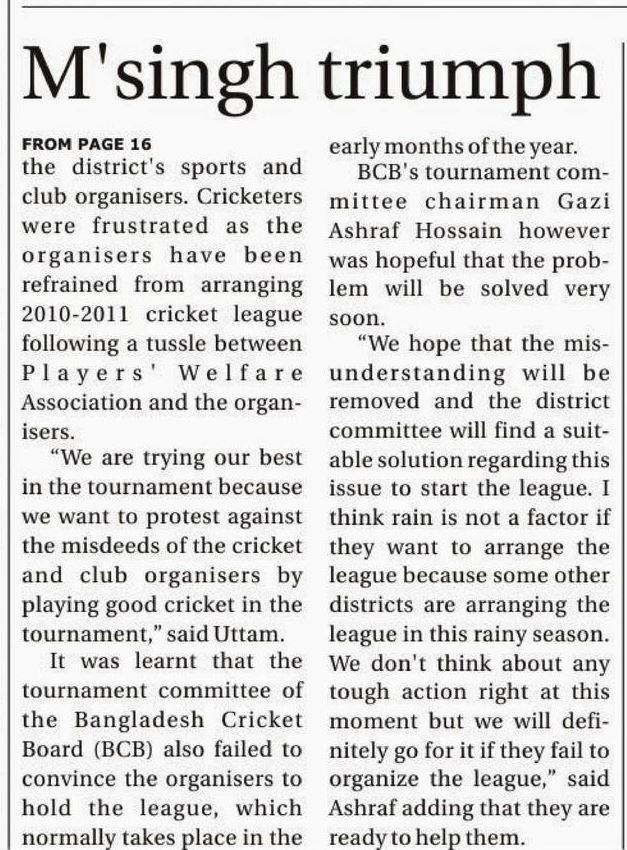 M'singh triumph

FROM PAGE 16
the district's sports and club organisers. Cricketers were frustrated as the organisers have been refrained from arranging 2010-2011 cricket league following a tussle between Players' Welfare Association and the organisers.

"We are trying our best in the tournament because we want to protest against the misdeeds of the cricket and club organisers by playing good cricket in the tournament," said Uttam.

It was learnt that the tournament committee of the Bangladesh Cricket Board (BCB) also failed to convince the organisers to hold the league, which normally takes place in the early months of the year.

BCB's tournament committee chairman Gazi Ashraf Hossain however was hopeful that the problem will be solved very soon.

"We hope that the misunderstanding will be removed and the district committee will find a suitable solution regarding this issue to start the league. I think rain is not a factor if they want to arrange the league because some other districts are arranging the league in this rainy season. We don't think about any tough action right at this moment but we will definitely go for it if they fail to organize the league," said Ashraf adding that they are ready to help them.